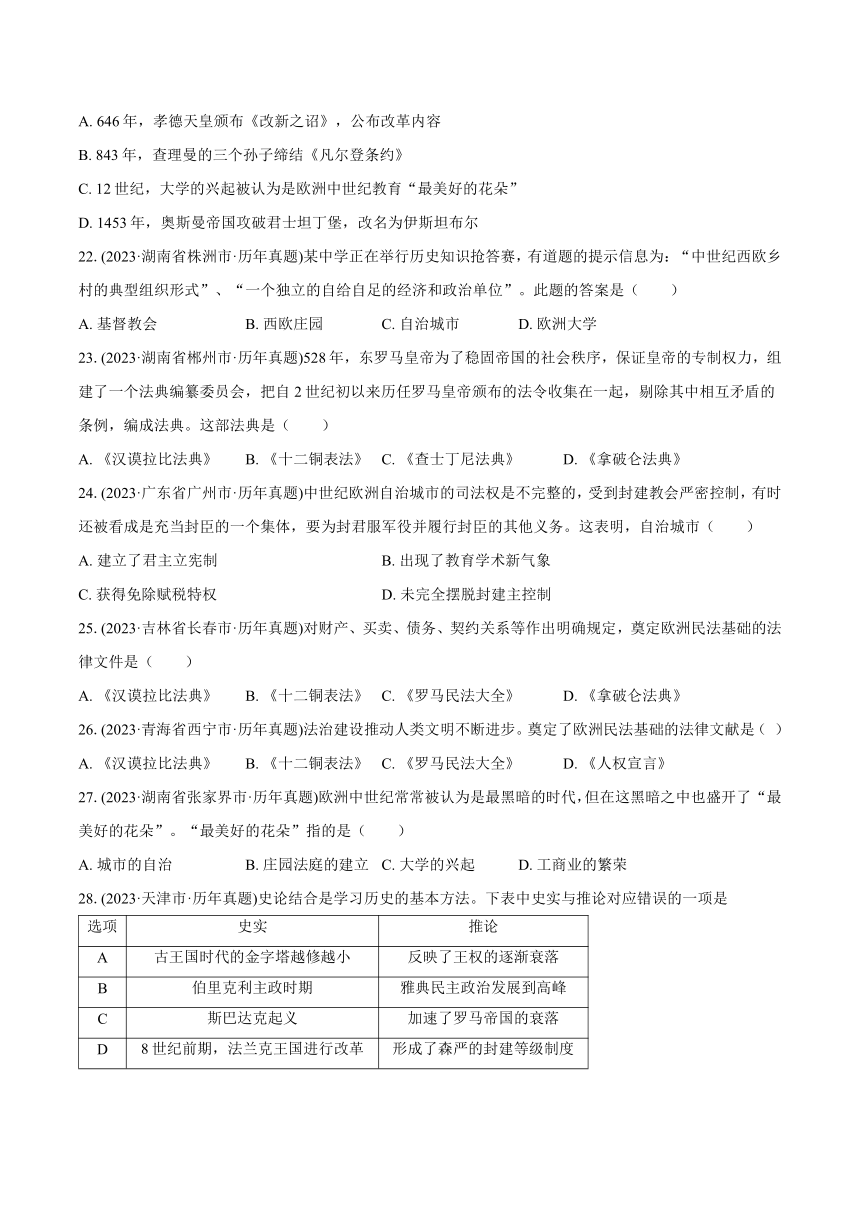 A. 646 年，孝德天皇颁布《改新之诏》，公布改革内容

B. 843 年，查理曼的三个孙子缔结《凡尔登条约》

C. 12 世纪，大学的兴起被认为是欧洲中世纪教育“最美好的花朵”

D. 1453 年，奥斯曼帝国攻破君士坦丁堡，改名为伊斯坦布尔

22. (2023·湖南省株洲市·历年真题)某中学正在举行历史知识抢答赛，有道题的提示信息为：“中世纪西欧乡村的典型组织形式”、“一个独立的自给自足的经济和政治单位”。此题的答案是（　　）

A. 基督教会　　B. 西欧庄园　　C. 自治城市　　D. 欧洲大学

23. (2023·湖南省郴州市·历年真题)528 年，东罗马皇帝为了稳固帝国的社会秩序，保证皇帝的专制权力，组建了一个法典编纂委员会，把自 2 世纪初以来历任罗马皇帝颁布的法令收集在一起，剔除其中相互矛盾的条例，编成法典。这部法典是（　　）

A. 《汉谟拉比法典》　　B. 《十二铜表法》　　C. 《查士丁尼法典》　　D. 《拿破仑法典》

24. (2023·广东省广州市·历年真题)中世纪欧洲自治城市的司法权是不完整的，受到封建教会严密控制，有时还被看成是充当封臣的一个集体，要为封君服军役并履行封臣的其他义务。这表明，自治城市（　　）

A. 建立了君主立宪制　　B. 出现了教育学术新气象

C. 获得免除赋税特权　　D. 未完全摆脱封建主控制

25. (2023·吉林省长春市·历年真题)对财产、买卖、债务、契约关系等作出明确规定，奠定欧洲民法基础的法律文件是（　　）

A. 《汉谟拉比法典》　　B. 《十二铜表法》　　C. 《罗马民法大全》　　D. 《拿破仑法典》

26. (2023·青海省西宁市·历年真题)法治建设推动人类文明不断进步。奠定了欧洲民法基础的法律文献是（ ）

A. 《汉谟拉比法典》　　B. 《十二铜表法》　　C. 《罗马民法大全》　　D. 《人权宣言》

27. (2023·湖南省张家界市·历年真题)欧洲中世纪常常被认为是最黑暗的时代，但在这黑暗之中也盛开了“最美好的花朵”。“最美好的花朵”指的是（　　）

A. 城市的自治　　B. 庄园法庭的建立　C. 大学的兴起　　D. 工商业的繁荣

28. (2023·天津市·历年真题)史论结合是学习历史的基本方法。下表中史实与推论对应错误的一项是

| 选项 | 史实 | 推论 |
|---|---|---|
| A | 古王国时代的金字塔越修越小 | 反映了王权的逐渐衰落 |
| B | 伯里克利主政时期 | 雅典民主政治发展到高峰 |
| C | 斯巴达克起义 | 加速了罗马帝国的衰落 |
| D | 8 世纪前期，法兰克王国进行改革 | 形成了森严的封建等级制度 |